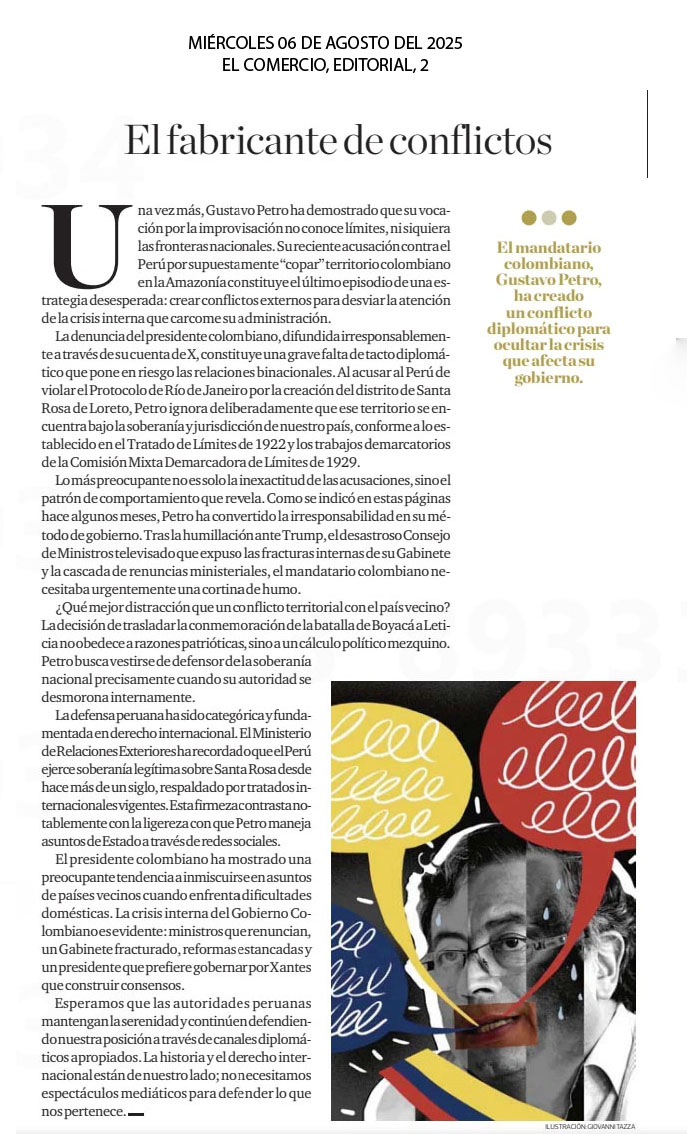 MIÉRCOLES 06 DE AGOSTO DEL 2025
EL COMERCIO, EDITORIAL, 2

El fabricante de conflictos

Una vez más, Gustavo Petro ha demostrado que su vocación por la improvisación no conoce límites, ni siquiera las fronteras nacionales. Su reciente acusación contra el Perú por supuestamente "copar" territorio colombiano en la Amazonía constituye el último episodio de una estrategia desesperada: crear conflictos externos para desviar la atención de la crisis interna que carcome su administración.

La denuncia del presidente colombiano, difundida irresponsablemente a través de su cuenta de X, constituye una grave falta de tacto diplomático que pone en riesgo las relaciones binacionales. Al acusar al Perú de violar el Protocolo de Río de Janeiro por la creación del distrito de Santa Rosa de Loreto, Petro ignora deliberadamente que ese territorio se encuentra bajo la soberanía y jurisdicción de nuestro país, conforme a lo establecido en el Tratado de Límites de 1922 y los trabajos demarcatorios de la Comisión Mixta Demarcadora de Límites de 1929.

Lo más preocupante no es solo la inexactitud de las acusaciones, sino el patrón de comportamiento que revela. Como se indicó en estas páginas hace algunos meses, Petro ha convertido la irresponsabilidad en su método de gobierno. Tras la humillación ante Trump, el desastroso Consejo de Ministros televisado que expuso las fracturas internas de su Gabinete y la cascada de renuncias ministeriales, el mandatario colombiano necesitaba urgentemente una cortina de humo.

¿Qué mejor distracción que un conflicto territorial con el país vecino? La decisión de trasladar la conmemoración de la batalla de Boyacá a Leticia no obedece a razones patrióticas, sino a un cálculo político mezquino. Petro busca vestirse de defensor de la soberanía nacional precisamente cuando su autoridad se desmorona internamente.

La defensa peruana ha sido categórica y fundamentada en derecho internacional. El Ministerio de Relaciones Exteriores ha recordado que el Perú ejerce soberanía legítima sobre Santa Rosa desde hace más de un siglo, respaldado por tratados internacionales vigentes. Esta firmeza contrasta notablemente con la ligereza con que Petro maneja asuntos de Estado a través de redes sociales.

El presidente colombiano ha mostrado una preocupante tendencia a inmiscuirse en asuntos de países vecinos cuando enfrenta dificultades domésticas. La crisis interna del Gobierno Colombiano es evidente: ministros que renuncian, un Gabinete fracturado, reformas estancadas y un presidente que prefiere gobernar por X antes que construir consensos.

Esperamos que las autoridades peruanas mantengan la serenidad y continúen defendiendo nuestra posición a través de canales diplomáticos apropiados. La historia y el derecho internacional están de nuestro lado; no necesitamos espectáculos mediáticos para defender lo que nos pertenece.

El mandatario colombiano, Gustavo Petro, ha creado un conflicto diplomático para ocultar la crisis que afecta su gobierno.

ILUSTRACIÓN: GIOVANNI TAZZA